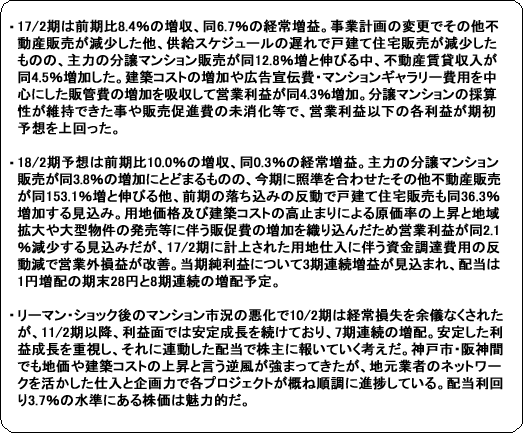 ・17/2期は前期比8.4%の増収、同6.7%の経常増益。事業計画の変更でその他不動産販売が減少した他、供給スケジュールの遅れで戸建て住宅販売が減少したものの、主力の分譲マンション販売が同12.8%増と伸びる中、不動産賃貸収入が同4.5%増加した。建築コストの増加や広告宣伝費・マンションギャラリー費用を中心にした販管費の増加を吸収して営業利益が同4.3%増加。分譲マンションの採算性が維持できた事や販売促進費の未消化等で、営業利益以下の各利益が期初予想を上回った。

・18/2期予想は前期比10.0%の増収、同0.3%の経常増益。主力の分譲マンション販売が同3.8%の増加にとどまるものの、今期に照準を合わせたその他不動産販売が同153.1%増と伸びる他、前期の落ち込みの反動で戸建て住宅販売も同36.3%増加する見込み。用地価格及び建築コストの高止まりによる原価率の上昇と地域拡大や大型物件の発売等に伴う販促費の増加を織り込んだため営業利益が同2.1%減少する見込みだが、17/2期に計上された用地仕入に伴う資金調達費用の反動減で営業外損益が改善。当期純利益について3期連続増益が見込まれ、配当は1円増配の期末28円と8期連続の増配予定。

・リーマン・ショック後のマンション市況の悪化で10/2期は経常損失を余儀なくされたが、11/2期以降、利益面では安定成長を続けており、7期連続の増配。安定した利益成長を重視し、それに連動した配当で株主に報いていく考えだ。神戸市・阪神間でも地価や建築コストの上昇と言う逆風が強まってきたが、地元業者のネットワークを活かした仕入と企画力で各プロジェクトが概ね順調に進捗している。配当利回り3.7%の水準にある株価は魅力的だ。